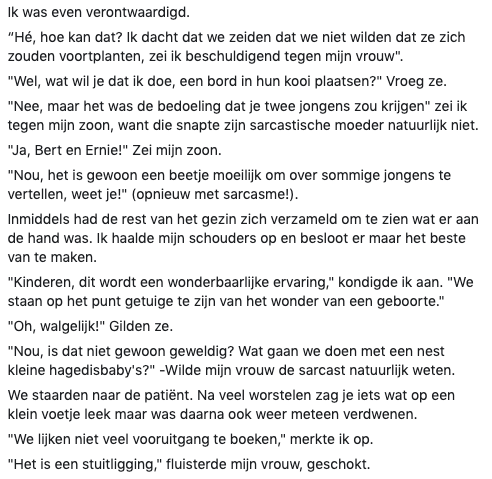 Ik was even verontwaardigd.

"Hé, hoe kan dat? Ik dacht dat we zeiden dat we niet wilden dat ze zich zouden voortplanten, zei ik beschuldigend tegen mijn vrouw".

"Wel, wat wil je dat ik doe, een bord in hun kooi plaatsen?" Vroeg ze.

"Nee, maar het was de bedoeling dat je twee jongens zou krijgen" zei ik tegen mijn zoon, want die snapte zijn sarcastische moeder natuurlijk niet.

"Ja, Bert en Ernie!" Zei mijn zoon.

"Nou, het is gewoon een beetje moeilijk om over sommige jongens te vertellen, weet je!" (opnieuw met sarcasme!).

Inmiddels had de rest van het gezin zich verzameld om te zien wat er aan de hand was. Ik haalde mijn schouders op en besloot er maar het beste van te maken.

"Kinderen, dit wordt een wonderbaarlijke ervaring," kondigde ik aan. "We staan op het punt getuige te zijn van het wonder van een geboorte."

"Oh, walgelijk!" Gilden ze.

"Nou, is dat niet gewoon geweldig? Wat gaan we doen met een nest kleine hagedisbaby's?" -Wilde mijn vrouw de sarcast natuurlijk weten.

We staarden naar de patiënt. Na veel worstelen zag je iets wat op een klein voetje leek maar was daarna ook weer meteen verdwenen.

"We lijken niet veel vooruitgang te boeken," merkte ik op.

"Het is een stuitligging," fluisterde mijn vrouw, geschokt.